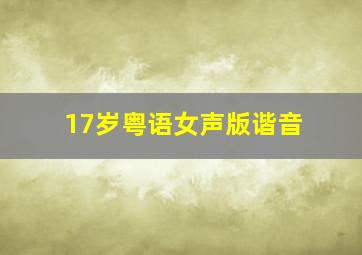 17岁粤语女声版谐音